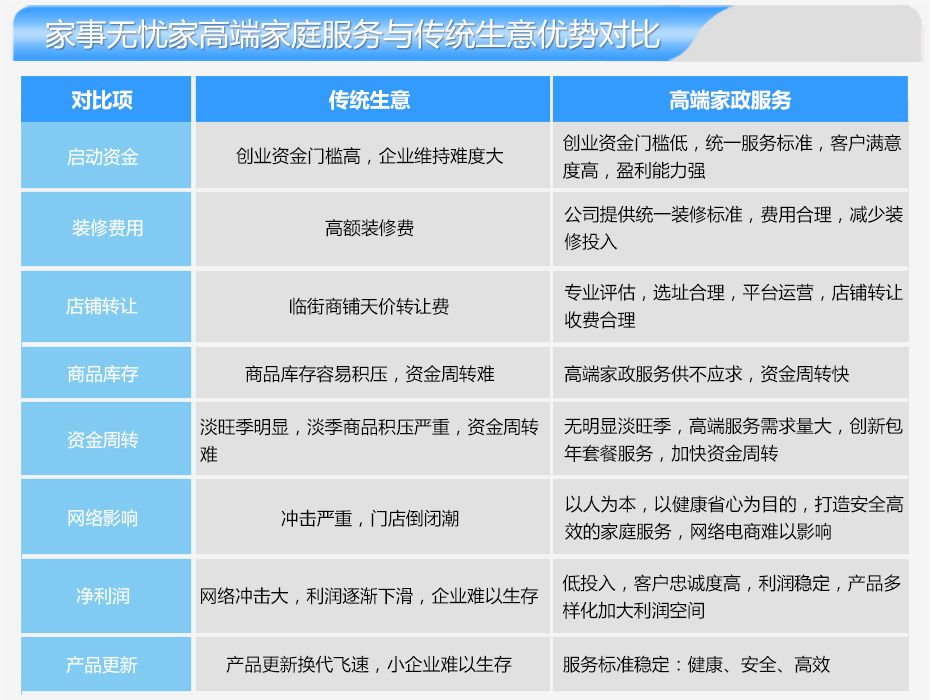 家事无忧家高端家庭服务与传统生意优势对比

| 对比项 | 传统生意 | 高端家政服务 |
|---|---|---|
| 启动资金 | 创业资金门槛高，企业维持难度大 | 创业资金门槛低，统一服务标准，客户满意度高，盈利能力强 |
| 装修费用 | 高额装修费 | 公司提供统一装修标准，费用合理，减少装修投入 |
| 店铺转让 | 临街商铺天价转让费 | 专业评估，选址合理，平台运营，店铺转让收费合理 |
| 商品库存 | 商品库存容易积压，资金周转难 | 高端家政服务供不应求，资金周转快 |
| 资金周转 | 淡旺季明显，淡季商品积压严重，资金周转难 | 无明显淡旺季，高端服务需求量大，创新包年套餐服务，加快资金周转 |
| 网络影响 | 冲击严重，门店倒闭潮 | 以人为本，以健康省心为目的，打造安全高效的家庭服务，网络电商难以影响 |
| 净利润 | 网络冲击大，利润逐渐下滑，企业难以生存 | 低投入，客户忠诚度高，利润稳定，产品多样化加大利润空间 |
| 产品更新 | 产品更新换代飞速，小企业难以生存 | 服务标准稳定：健康、安全、高效 |